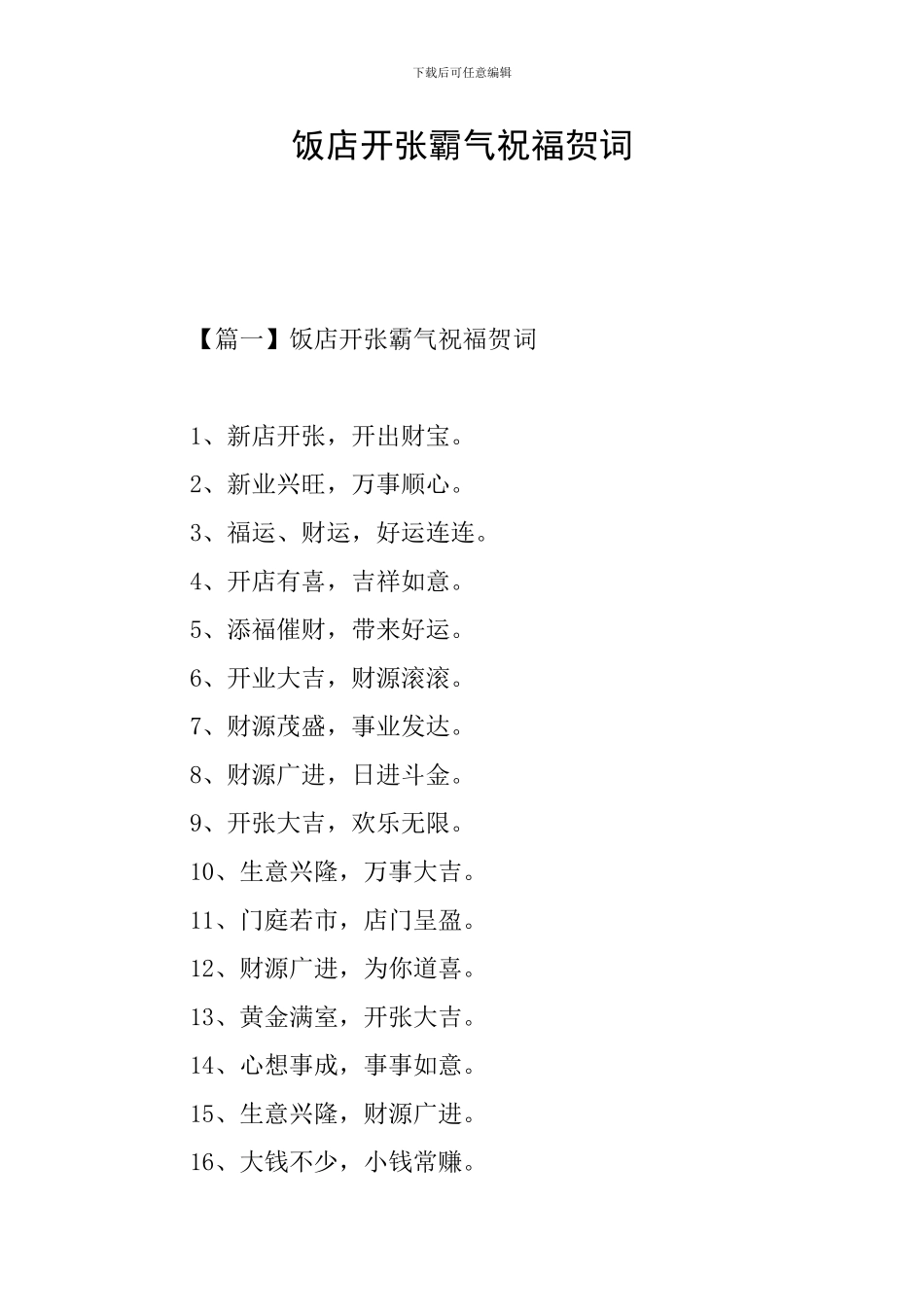 下载后可任意编辑

饭店开张霸气祝福贺词

【篇一】饭店开张霸气祝福贺词

1、新店开张，开出财宝。

2、新业兴旺，万事顺心。

3、福运、财运，好运连连。

4、开店有喜，吉祥如意。

5、添福催财，带来好运。

6、开业大吉，财源滚滚。

7、财源茂盛，事业发达。

8、财源广进，日进斗金。

9、开张大吉，欢乐无限。

10、生意兴隆，万事大吉。

11、门庭若市，店门呈盈。

12、财源广进，为你道喜。

13、黄金满室，开张大吉。

14、心想事成，事事如意。

15、生意兴隆，财源广进。

16、大钱不少，小钱常赚。